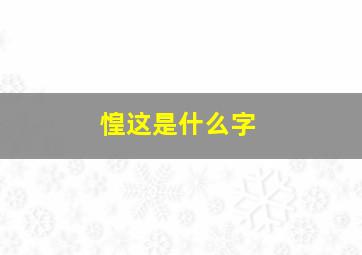 惶这是什么字